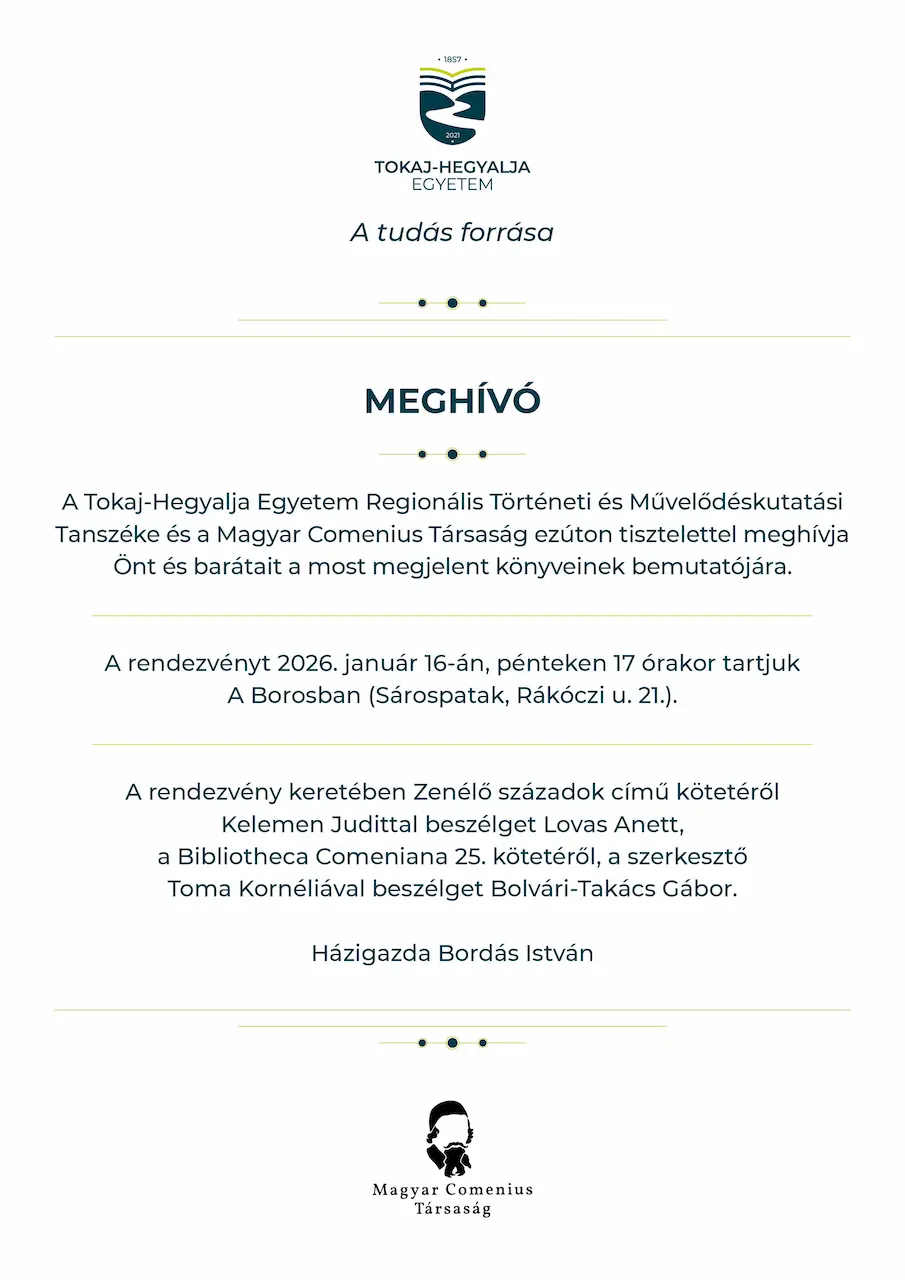 • 1857 •

2021

TOKAJ-HEGYALJA
EGYETEM

A tudás forrása

MEGHÍVÓ

A Tokaj-Hegyalja Egyetem Regionális Történeti és Művelődéskutatási Tanszéke és a Magyar Comenius Társaság ezúton tisztelettel meghívja Önt és barátait a most megjelent könyveinek bemutatójára.

A rendezvényt 2026. január 16-án, pénteken 17 órakor tartjuk A Borosban (Sárospatak, Rákóczi u. 21.).

A rendezvény keretében Zenélő századok című kötetéről Kelemen Judittal beszélget Lovas Anett, a Bibliotheca Comeniana 25. kötetéről, a szerkesztő Toma Kornéliával beszélget Bolvári-Takács Gábor.

Házigazda Bordás István

Magyar Comenius Társaság